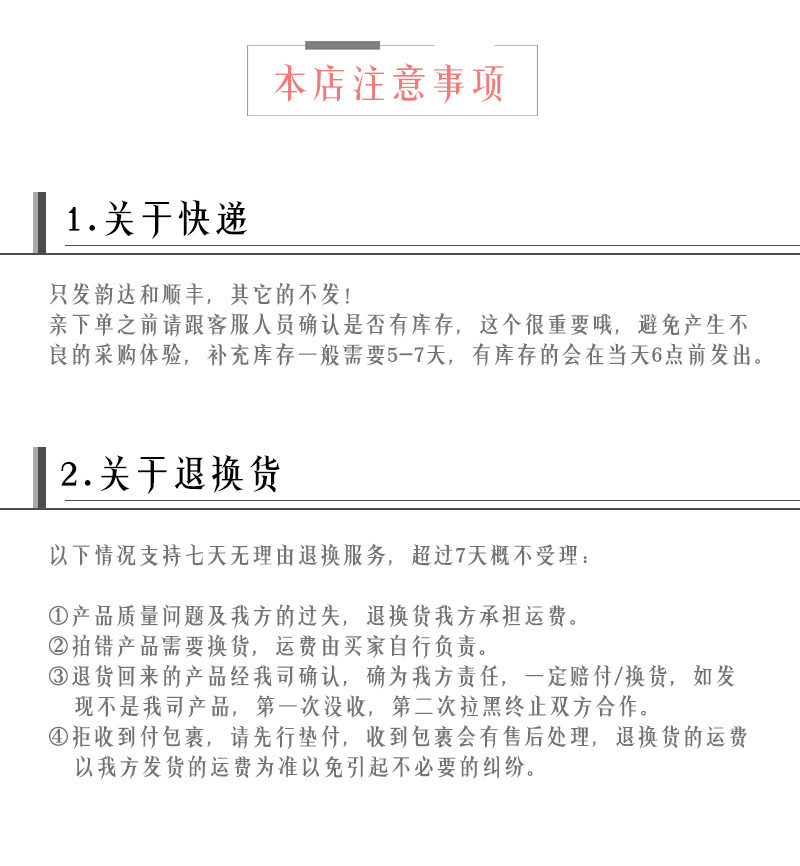 本店注意事项

1.关于快递

只发韵达和顺丰，其它的不发！
亲下单之前请跟客服人员确认是否有库存，这个很重要哦，避免产生不良的采购体验，补充库存一般需要5-7天，有库存的会在当天6点前发出。

2.关于退换货

以下情况支持七天无理由退换服务，超过7天概不受理：

①产品质量问题及我方的过失，退换货我方承担运费。
②拍错产品需要换货，运费由买家自行负责。
③退货回来的产品经我司确认，确为我方责任，一定赔付/换货，如发现不是我司产品，第一次没收，第二次拉黑终止双方合作。
④拒收到付包裹，请先行垫付，收到包裹会有售后处理，退换货的运费以我方发货的运费为准以免引起不必要的纠纷。